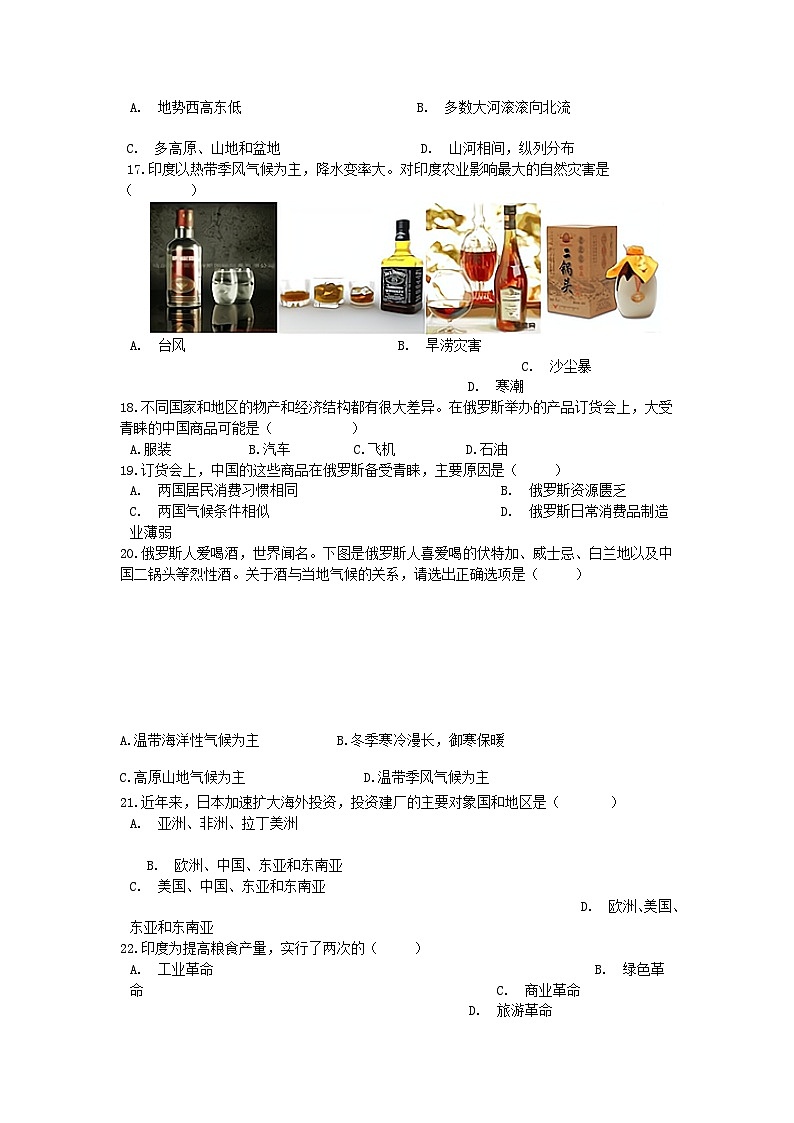 A. 地势西高东低　　　　　　　　B. 多数大河滚滚向北流

C. 多高原、山地和盆地　　　　　D. 山河相间，纵列分布

17.印度以热带季风气候为主，降水变率大。对印度农业影响最大的自然灾害是（　　）

二锅头

A. 台风　　　　　　　　B. 旱涝灾害　　　　　　　　C. 沙尘暴　　　　　　　　D. 寒潮

18.不同国家和地区的物产和经济结构都有很大差异。在俄罗斯举办的产品订货会上，大受青睐的中国商品可能是（　　　）

A.服装　　B.汽车　　C.飞机　　D.石油

19.订货会上，中国的这些商品在俄罗斯备受青睐，主要原因是（　　）

A. 两国居民消费习惯相同　　　　　　B. 俄罗斯资源匮乏

C. 两国气候条件相似　　　　　　　　D. 俄罗斯日常消费品制造业薄弱

20.俄罗斯人爱喝酒，世界闻名。下图是俄罗斯人喜爱喝的伏特加、威士忌、白兰地以及中国二锅头等烈性酒。关于酒与当地气候的关系，请选出正确选项是（　　）

A.温带海洋性气候为主　　　　B.冬季寒冷漫长，御寒保暖

C.高原山地气候为主　　　　　D.温带季风气候为主

21.近年来，日本加速扩大海外投资，投资建厂的主要对象国和地区是（　　　）

A. 亚洲、非洲、拉丁美洲

B. 欧洲、中国、东亚和东南亚

C. 美国、中国、东亚和东南亚

D. 欧洲、美国、东亚和东南亚

22.印度为提高粮食产量，实行了两次的（　　）

A. 工业革命　　　　B. 绿色革命　　　　C. 商业革命　　　　D. 旅游革命